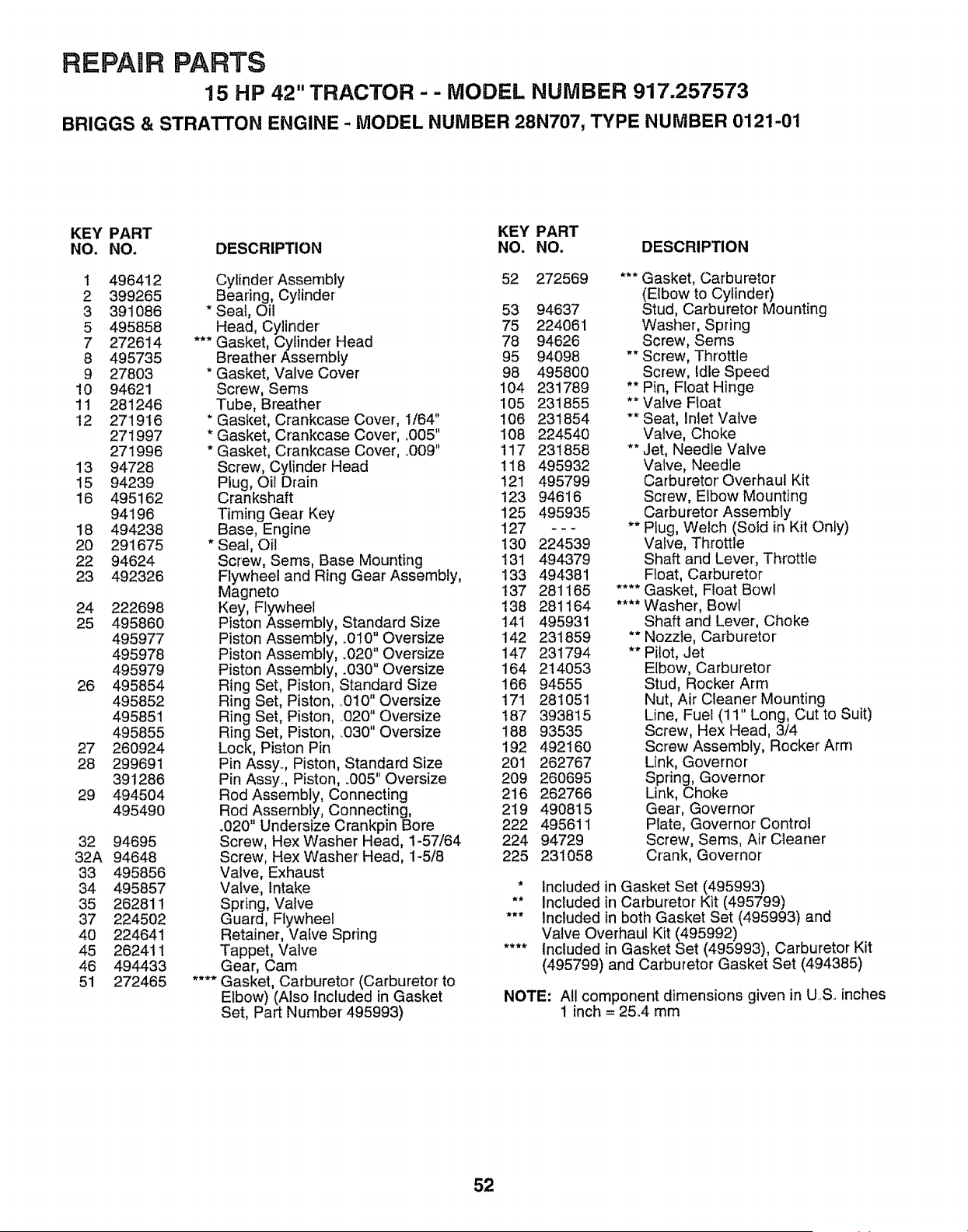 REPAIR PARTS

15 HP 42" TRACTOR - - MODEL NUMBER 917.257573

BRIGGS & STRATTON ENGINE - MODEL NUMBER 28N707, TYPE NUMBER 0121-01

| KEY NO. | PART NO. | DESCRIPTION |
|---|---|---|
| 1 | 496412 | Cylinder Assembly |
| 2 | 399265 | Bearing, Cylinder |
| 3 | 391086 | * Seal, Oil |
| 5 | 495858 | Head, Cylinder |
| 7 | 272614 | *** Gasket, Cylinder Head |
| 8 | 495735 | Breather Assembly |
| 9 | 27803 | * Gasket, Valve Cover |
| 10 | 94621 | Screw, Sems |
| 11 | 281246 | Tube, Breather |
| 12 | 271916 | * Gasket, Crankcase Cover, 1/64" |
|  | 271997 | * Gasket, Crankcase Cover, .005" |
|  | 271996 | * Gasket, Crankcase Cover, .009" |
| 13 | 94728 | Screw, Cylinder Head |
| 15 | 94239 | Plug, Oil Drain |
| 16 | 495162 | Crankshaft |
|  | 94196 | Timing Gear Key |
| 18 | 494238 | Base, Engine |
| 20 | 291675 | * Seal, Oil |
| 22 | 94624 | Screw, Sems, Base Mounting |
| 23 | 492326 | Flywheel and Ring Gear Assembly, Magneto |
| 24 | 222698 | Key, Flywheel |
| 25 | 495860 | Piston Assembly, Standard Size |
|  | 495977 | Piston Assembly, .010" Oversize |
|  | 495978 | Piston Assembly, .020" Oversize |
|  | 495979 | Piston Assembly, .030" Oversize |
| 26 | 495854 | Ring Set, Piston, Standard Size |
|  | 495852 | Ring Set, Piston, .010" Oversize |
|  | 495851 | Ring Set, Piston, .020" Oversize |
|  | 495855 | Ring Set, Piston, .030" Oversize |
| 27 | 260924 | Lock, Piston Pin |
| 28 | 299691 | Pin Assy., Piston, Standard Size |
|  | 391286 | Pin Assy., Piston, .005" Oversize |
| 29 | 494504 | Rod Assembly, Connecting |
|  | 495490 | Rod Assembly, Connecting, .020" Undersize Crankpin Bore |
| 32 | 94695 | Screw, Hex Washer Head, 1-57/64 |
| 32A | 94648 | Screw, Hex Washer Head, 1-5/8 |
| 33 | 495856 | Valve, Exhaust |
| 34 | 495857 | Valve, Intake |
| 35 | 262811 | Spring, Valve |
| 37 | 224502 | Guard, Flywheel |
| 40 | 224641 | Retainer, Valve Spring |
| 45 | 262411 | Tappet, Valve |
| 46 | 494433 | Gear, Cam |
| 51 | 272465 | **** Gasket, Carburetor (Carburetor to Elbow) (Also Included in Gasket Set, Part Number 495993) |

| KEY NO. | PART NO. | DESCRIPTION |
|---|---|---|
| 52 | 272569 | *** Gasket, Carburetor (Elbow to Cylinder) |
| 53 | 94637 | Stud, Carburetor Mounting |
| 75 | 224061 | Washer, Spring |
| 78 | 94626 | Screw, Sems |
| 95 | 94098 | ** Screw, Throttle |
| 98 | 495800 | Screw, Idle Speed |
| 104 | 231789 | ** Pin, Float Hinge |
| 105 | 231855 | ** Valve Float |
| 106 | 231854 | ** Seat, Inlet Valve |
| 108 | 224540 | Valve, Choke |
| 117 | 231858 | ** Jet, Needle Valve |
| 118 | 495932 | Valve, Needle |
| 121 | 495799 | Carburetor Overhaul Kit |
| 123 | 94616 | Screw, Elbow Mounting |
| 125 | 495935 | Carburetor Assembly |
| 127 | - - - | ** Plug, Welch (Sold in Kit Only) |
| 130 | 224539 | Valve, Throttle |
| 131 | 494379 | Shaft and Lever, Throttle |
| 133 | 494381 | Float, Carburetor |
| 137 | 281165 | **** Gasket, Float Bowl |
| 138 | 281164 | **** Washer, Bowl |
| 141 | 495931 | Shaft and Lever, Choke |
| 142 | 231859 | ** Nozzle, Carburetor |
| 147 | 231794 | ** Pilot, Jet |
| 164 | 214053 | Elbow, Carburetor |
| 166 | 94555 | Stud, Rocker Arm |
| 171 | 281051 | Nut, Air Cleaner Mounting |
| 187 | 393815 | Line, Fuel (11" Long, Cut to Suit) |
| 188 | 93535 | Screw, Hex Head, 3/4 |
| 192 | 492160 | Screw Assembly, Rocker Arm |
| 201 | 262767 | Link, Governor |
| 209 | 260695 | Spring, Governor |
| 216 | 262766 | Link, Choke |
| 219 | 490815 | Gear, Governor |
| 222 | 495611 | Plate, Governor Control |
| 224 | 94729 | Screw, Sems, Air Cleaner |
| 225 | 231058 | Crank, Governor |

* Included in Gasket Set (495993)
** Included in Carburetor Kit (495799)
*** Included in both Gasket Set (495993) and Valve Overhaul Kit (495992)
**** Included in Gasket Set (495993), Carburetor Kit (495799) and Carburetor Gasket Set (494385)

NOTE: All component dimensions given in U.S. inches
1 inch = 25.4 mm

52